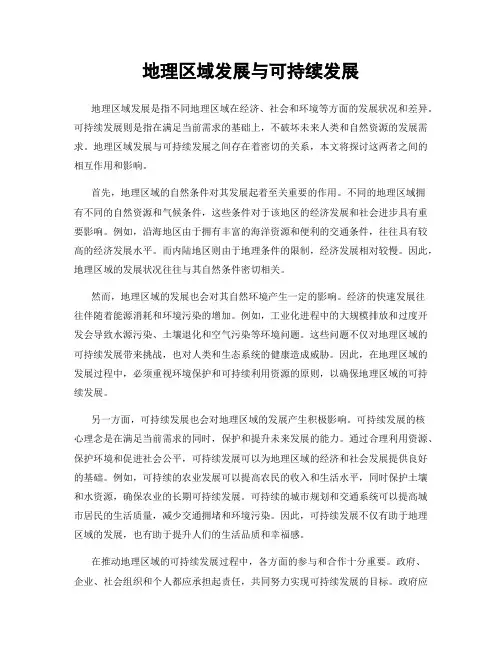 地理区域发展与可持续发展

地理区域发展是指不同地理区域在经济、社会和环境等方面的发展状况和差异。可持续发展则是指在满足当前需求的基础上，不破坏未来人类和自然资源的发展需求。地理区域发展与可持续发展之间存在着密切的关系，本文将探讨这两者之间的相互作用和影响。

首先，地理区域的自然条件对其发展起着至关重要的作用。不同的地理区域拥有不同的自然资源和气候条件，这些条件对于该地区的经济发展和社会进步具有重要影响。例如，沿海地区由于拥有丰富的海洋资源和便利的交通条件，往往具有较高的经济发展水平。而内陆地区则由于地理条件的限制，经济发展相对较慢。因此，地理区域的发展状况往往与其自然条件密切相关。

然而，地理区域的发展也会对其自然环境产生一定的影响。经济的快速发展往往伴随着能源消耗和环境污染的增加。例如，工业化进程中的大规模排放和过度开发会导致水源污染、土壤退化和空气污染等环境问题。这些问题不仅对地理区域的可持续发展带来挑战，也对人类和生态系统的健康造成威胁。因此，在地理区域的发展过程中，必须重视环境保护和可持续利用资源的原则，以确保地理区域的可持续发展。

另一方面，可持续发展也会对地理区域的发展产生积极影响。可持续发展的核心理念是在满足当前需求的同时，保护和提升未来发展的能力。通过合理利用资源、保护环境和促进社会公平，可持续发展可以为地理区域的经济和社会发展提供良好的基础。例如，可持续的农业发展可以提高农民的收入和生活水平，同时保护土壤和水资源，确保农业的长期可持续发展。可持续的城市规划和交通系统可以提高城市居民的生活质量，减少交通拥堵和环境污染。因此，可持续发展不仅有助于地理区域的发展，也有助于提升人们的生活品质和幸福感。

在推动地理区域的可持续发展过程中，各方面的参与和合作十分重要。政府、企业、社会组织和个人都应承担起责任，共同努力实现可持续发展的目标。政府应